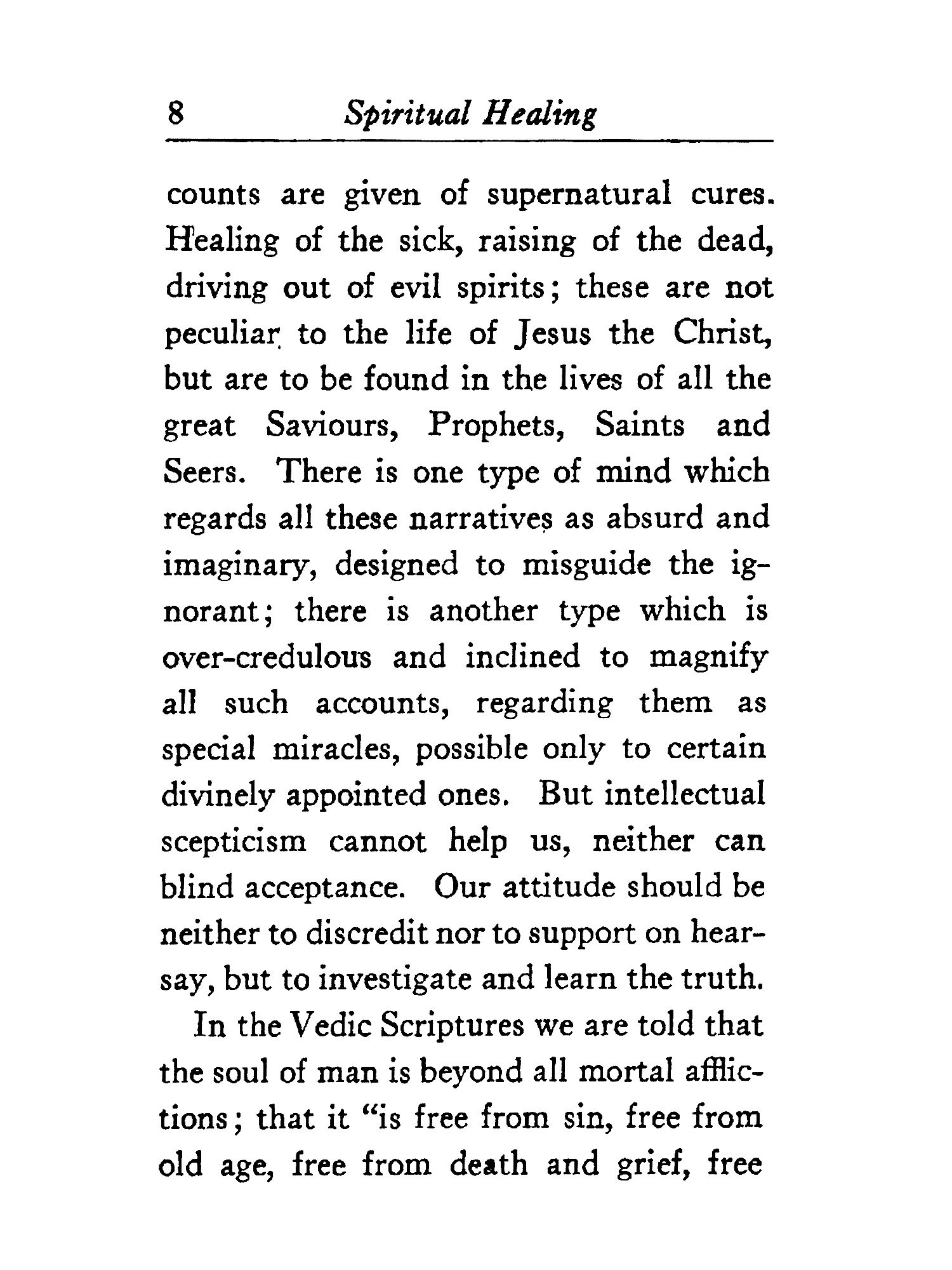 8 Spiritual Healing

counts are given of supernatural cures. Healing of the sick, raising of the dead, driving out of evil spirits; these are not peculiar to the life of Jesus the Christ, but are to be found in the lives of all the great Saviours, Prophets, Saints and Seers. There is one type of mind which regards all these narratives as absurd and imaginary, designed to misguide the ignorant; there is another type which is over-credulous and inclined to magnify all such accounts, regarding them as special miracles, possible only to certain divinely appointed ones. But intellectual scepticism cannot help us, neither can blind acceptance. Our attitude should be neither to discredit nor to support on hearsay, but to investigate and learn the truth.

In the Vedic Scriptures we are told that the soul of man is beyond all mortal afflictions; that it "is free from sin, free from old age, free from death and grief, free